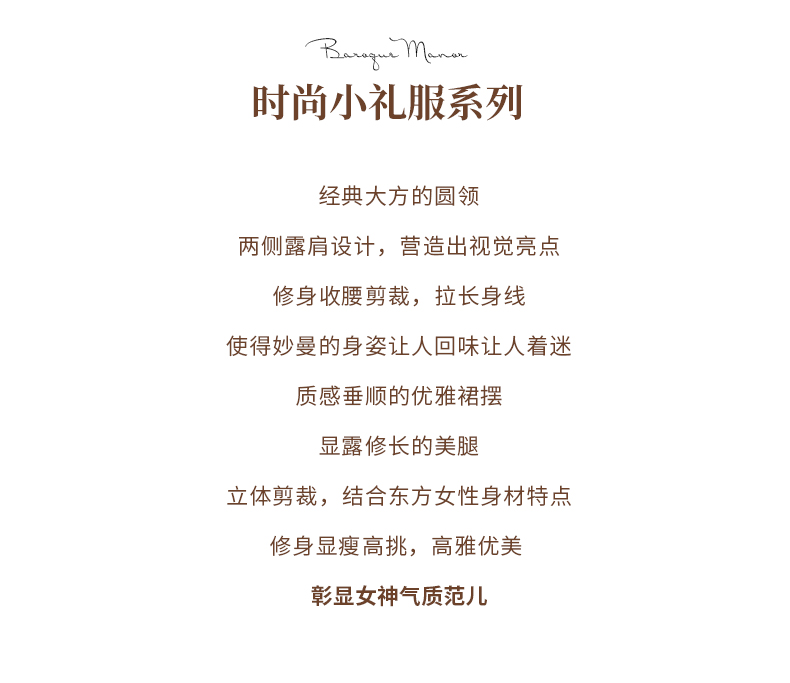 Baroque Manor

时尚小礼服系列

经典大方的圆领

两侧露肩设计，营造出视觉亮点

修身收腰剪裁，拉长身线

使得妙曼的身姿让人回味让人着迷

质感垂顺的优雅裙摆

显露修长的美腿

立体剪裁，结合东方女性身材特点

修身显瘦高挑，高雅优美

彰显女神气质范儿